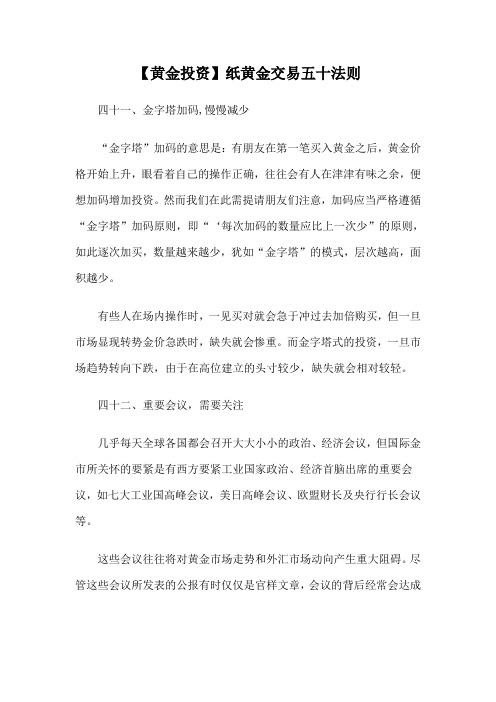 【黄金投资】纸黄金交易五十法则

四十一、金字塔加码,慢慢减少

“金字塔”加码的意思是：有朋友在第一笔买入黄金之后，黄金价格开始上升，眼看着自己的操作正确，往往会有人在津津有味之余，便想加码增加投资。然而我们在此需提请朋友们注意，加码应当严格遵循“金字塔”加码原则，即“‘每次加码的数量应比上一次少”的原则，如此逐次加买，数量越来越少，犹如“金字塔”的模式，层次越高，面积越少。

有些人在场内操作时，一见买对就会急于冲过去加倍购买，但一旦市场显现转势金价急跌时，缺失就会惨重。而金字塔式的投资，一旦市场趋势转向下跌，由于在高位建立的头寸较少，缺失就会相对较轻。

四十二、重要会议，需要关注

几乎每天全球各国都会召开大大小小的政治、经济会议，但国际金市所关怀的要紧是有西方要紧工业国家政治、经济首脑出席的重要会议，如七大工业国高峰会议，美日高峰会议、欧盟财长及央行行长会议等。

这些会议往往将对黄金市场走势和外汇市场动向产生重大阻碍。尽管这些会议所发表的公报有时仅仅是官样文章，会议的背后经常会达成